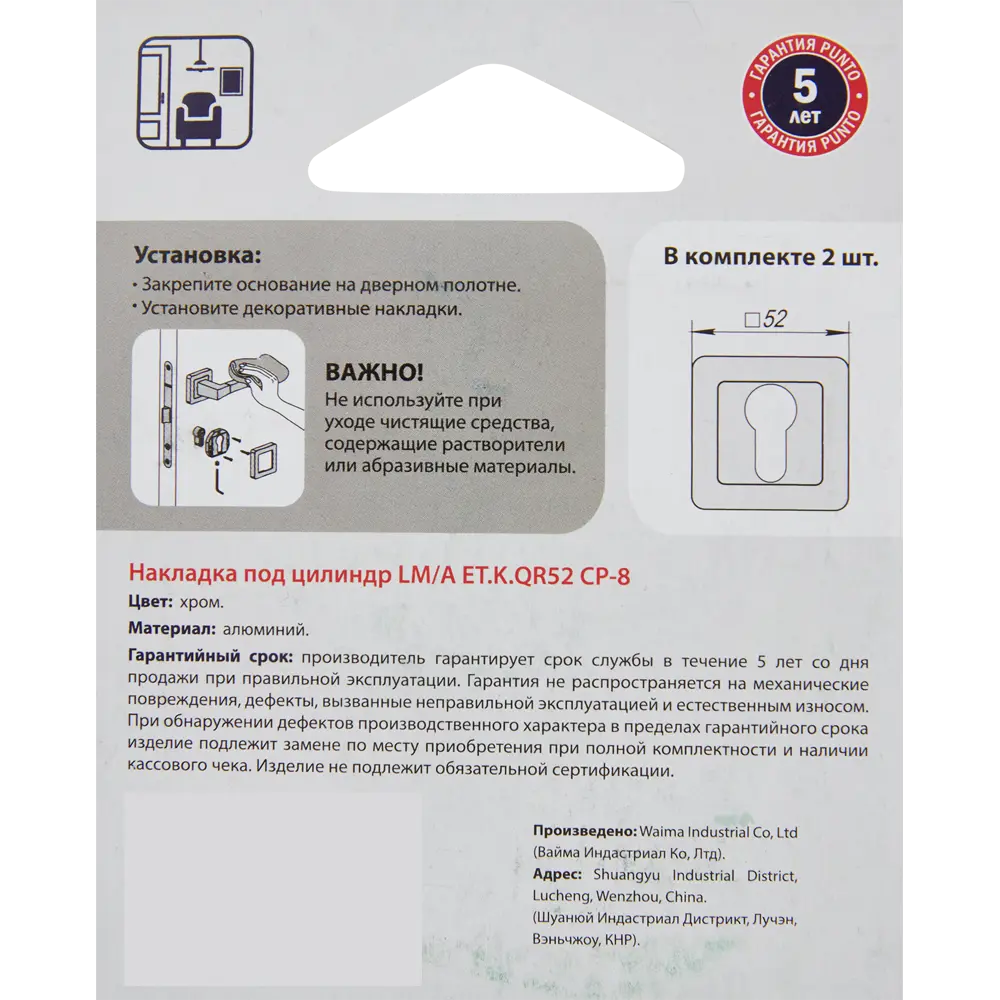 ГАРАНТИЯ PUNTO
5
ЛЕТ
ГАРАНТИЯ PUNTO

Установка:
• Закрепите основание на дверном полотне.
• Установите декоративные накладки.

ВАЖНО!
Не используйте при уходе чистящие средства, содержащие растворители или абразивные материалы.

В комплекте 2 шт.

□52

Накладка под цилиндр LM/A ET.K.QR52 CP-8
Цвет: хром.
Материал: алюминий.
Гарантийный срок: производитель гарантирует срок службы в течение 5 лет со дня продажи при правильной эксплуатации. Гарантия не распространяется на механические повреждения, дефекты, вызванные неправильной эксплуатацией и естественным износом. При обнаружении дефектов производственного характера в пределах гарантийного срока изделие подлежит замене по месту приобретения при полной комплектности и наличии кассового чека. Изделие не подлежит обязательной сертификации.

Произведено: Waima Industrial Co, Ltd (Вайма Индастриал Ко, Лтд).
Адрес: Shuangyu Industrial District, Lucheng, Wenzhou, China.
(Шуанюй Индастриал Дистрикт, Лучэн, Вэньчжоу, КНР).